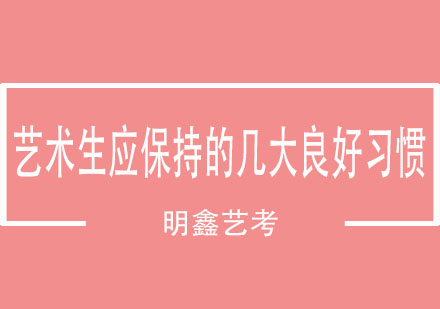 艺术生应保持的几大良好习惯

明鑫艺考